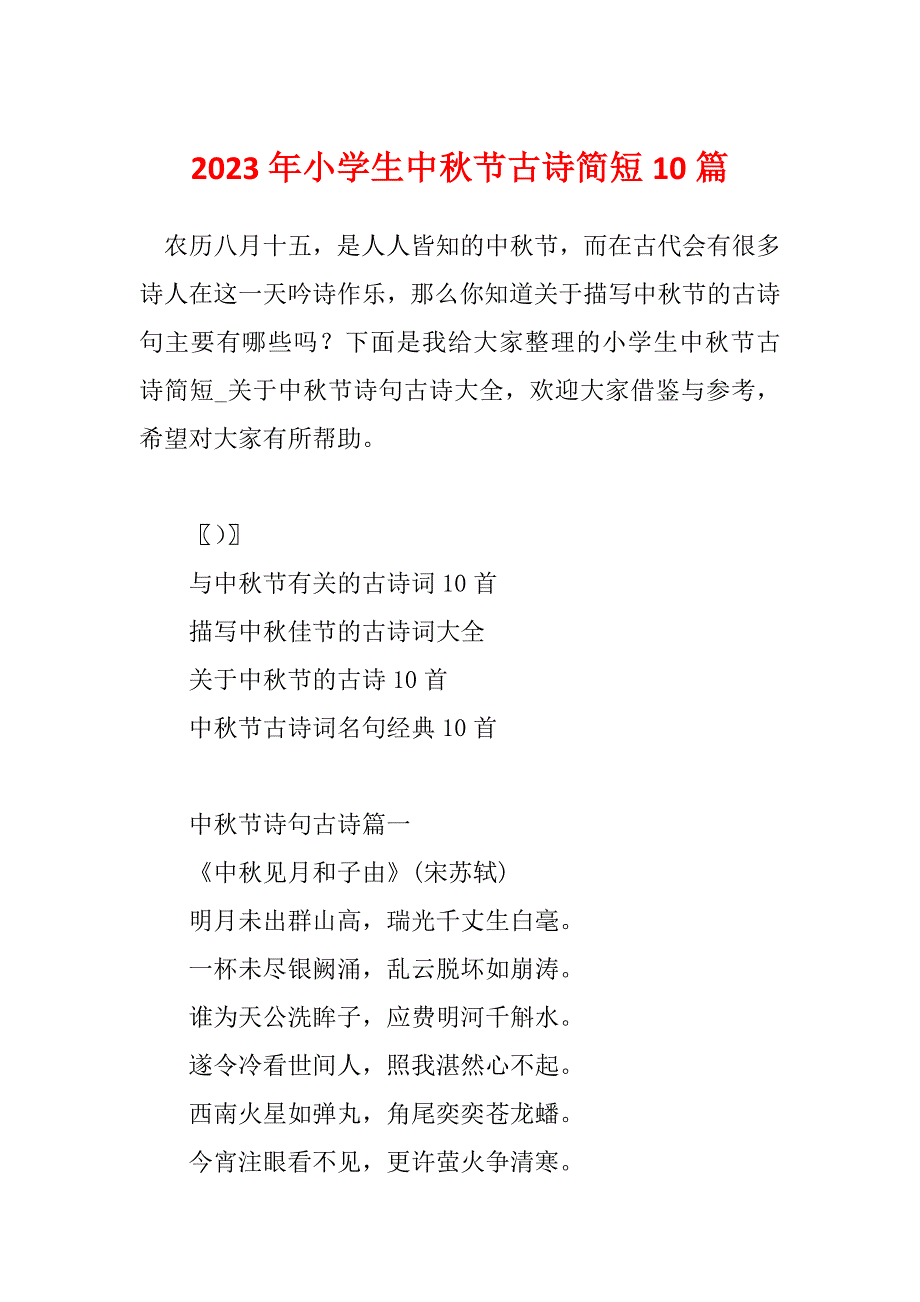 2023年小学生中秋节古诗简短10篇

农历八月十五，是人人皆知的中秋节，而在古代会有很多诗人在这一天吟诗作乐，那么你知道关于描写中秋节的古诗句主要有哪些吗？下面是我给大家整理的小学生中秋节古诗简短_关于中秋节诗句古诗大全，欢迎大家借鉴与参考，希望对大家有所帮助。

〖）〗
与中秋节有关的古诗词10首
描写中秋佳节的古诗词大全
关于中秋节的古诗10首
中秋节古诗词名句经典10首

中秋节诗句古诗篇一
《中秋见月和子由》(宋苏轼)
明月未出群山高，瑞光千丈生白毫。
一杯未尽银阙涌，乱云脱坏如崩涛。
谁为天公洗眸子，应费明河千斛水。
遂令冷看世间人，照我湛然心不起。
西南火星如弹丸，角尾奕奕苍龙蟠。
今宵注眼看不见，更许萤火争清寒。